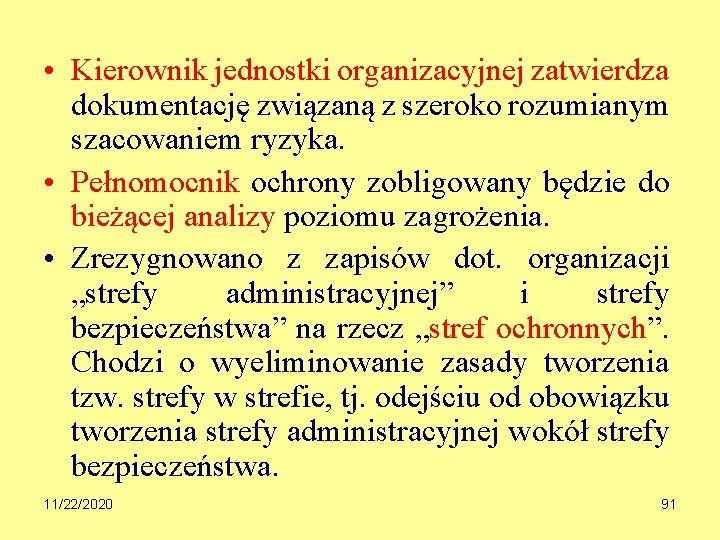 • Kierownik jednostki organizacyjnej zatwierdza dokumentację związaną z szeroko rozumianym szacowaniem ryzyka.

• Pełnomocnik ochrony zobligowany będzie do bieżącej analizy poziomu zagrożenia.

• Zrezygnowano z zapisów dot. organizacji „strefy administracyjnej” i strefy bezpieczeństwa” na rzecz „stref ochronnych”. Chodzi o wyeliminowanie zasady tworzenia tzw. strefy w strefie, tj. odejściu od obowiązku tworzenia strefy administracyjnej wokół strefy bezpieczeństwa.

11/22/2020

91